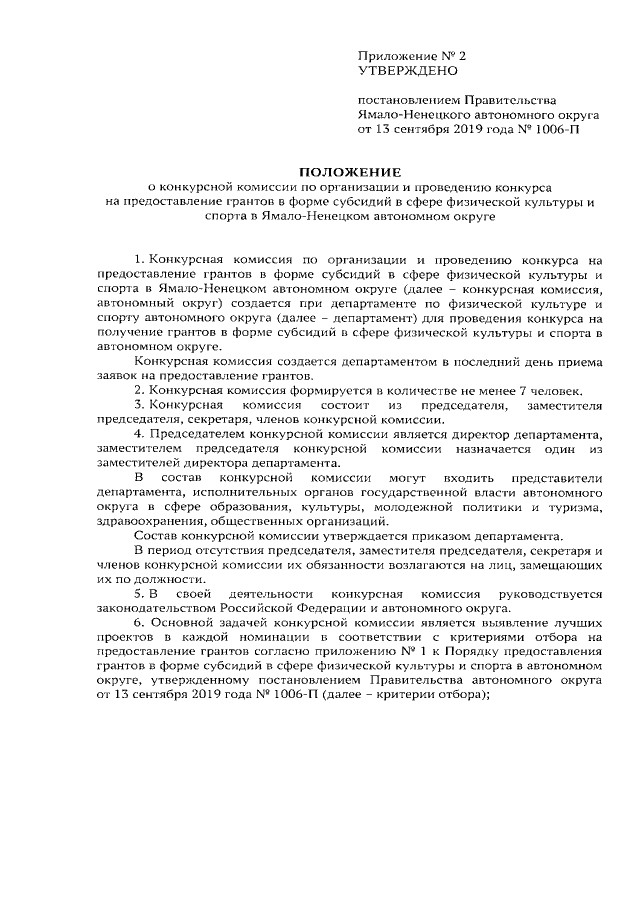 Приложение № 2
УТВЕРЖДЕНО

постановлением Правительства Ямало-Ненецкого автономного округа от 13 сентября 2019 года № 1006-П

ПОЛОЖЕНИЕ
о конкурсной комиссии по организации и проведению конкурса на предоставление грантов в форме субсидий в сфере физической культуры и спорта в Ямало-Ненецком автономном округе

1. Конкурсная комиссия по организации и проведению конкурса на предоставление грантов в форме субсидий в сфере физической культуры и спорта в Ямало-Ненецком автономном округе (далее – конкурсная комиссия, автономный округ) создается при департаменте по физической культуре и спорту автономного округа (далее – департамент) для проведения конкурса на получение грантов в форме субсидий в сфере физической культуры и спорта в автономном округе.

Конкурсная комиссия создается департаментом в последний день приема заявок на предоставление грантов.

2. Конкурсная комиссия формируется в количестве не менее 7 человек.

3. Конкурсная комиссия состоит из председателя, заместителя председателя, секретаря, членов конкурсной комиссии.

4. Председателем конкурсной комиссии является директор департамента, заместителем председателя конкурсной комиссии назначается один из заместителей директора департамента.

В состав конкурсной комиссии могут входить представители департамента, исполнительных органов государственной власти автономного округа в сфере образования, культуры, молодежной политики и туризма, здравоохранения, общественных организаций.

Состав конкурсной комиссии утверждается приказом департамента.

В период отсутствия председателя, заместителя председателя, секретаря и членов конкурсной комиссии их обязанности возлагаются на лиц, замещающих их по должности.

5. В своей деятельности конкурсная комиссия руководствуется законодательством Российской Федерации и автономного округа.

6. Основной задачей конкурсной комиссии является выявление лучших проектов в каждой номинации в соответствии с критериями отбора на предоставление грантов согласно приложению № 1 к Порядку предоставления грантов в форме субсидий в сфере физической культуры и спорта в автономном округе, утвержденному постановлением Правительства автономного округа от 13 сентября 2019 года № 1006-П (далее – критерии отбора);